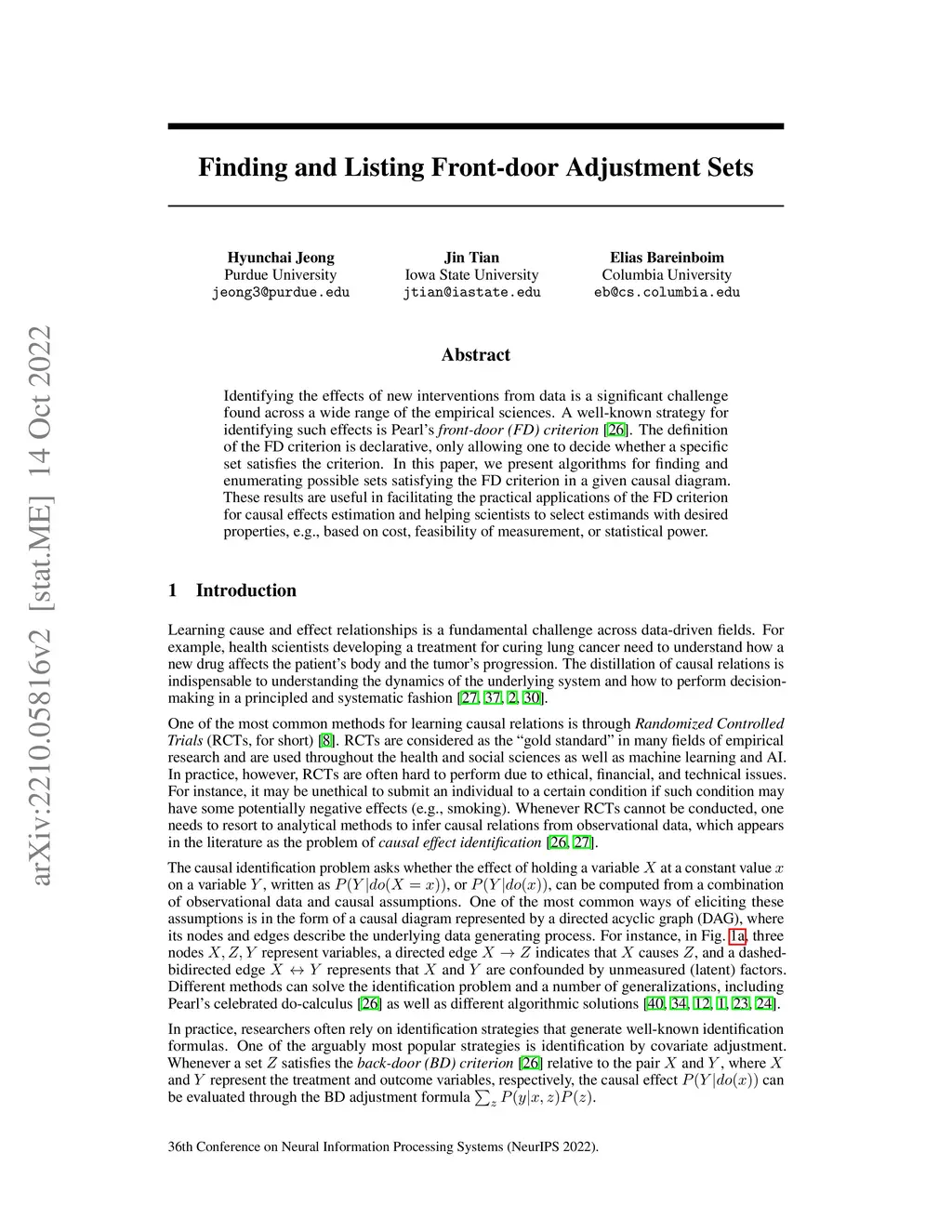 arXiv:2210.05816v2 [stat.ME] 14 Oct 2022

Finding and Listing Front-door Adjustment Sets

Hyunchai Jeong
Purdue University
jeong3@purdue.edu

Jin Tian
Iowa State University
jtian@iastate.edu

Elias Bareinboim
Columbia University
eb@cs.columbia.edu

Abstract

Identifying the effects of new interventions from data is a significant challenge found across a wide range of the empirical sciences. A well-known strategy for identifying such effects is Pearl's front-door (FD) criterion [26]. The definition of the FD criterion is declarative, only allowing one to decide whether a specific set satisfies the criterion. In this paper, we present algorithms for finding and enumerating possible sets satisfying the FD criterion in a given causal diagram. These results are useful in facilitating the practical applications of the FD criterion for causal effects estimation and helping scientists to select estimands with desired properties, e.g., based on cost, feasibility of measurement, or statistical power.

1 Introduction

Learning cause and effect relationships is a fundamental challenge across data-driven fields. For example, health scientists developing a treatment for curing lung cancer need to understand how a new drug affects the patient's body and the tumor's progression. The distillation of causal relations is indispensable to understanding the dynamics of the underlying system and how to perform decision-making in a principled and systematic fashion [27, 37, 2, 30].

One of the most common methods for learning causal relations is through Randomized Controlled Trials (RCTs, for short) [8]. RCTs are considered as the "gold standard" in many fields of empirical research and are used throughout the health and social sciences as well as machine learning and AI. In practice, however, RCTs are often hard to perform due to ethical, financial, and technical issues. For instance, it may be unethical to submit an individual to a certain condition if such condition may have some potentially negative effects (e.g., smoking). Whenever RCTs cannot be conducted, one needs to resort to analytical methods to infer causal relations from observational data, which appears in the literature as the problem of causal effect identification [26, 27].

The causal identification problem asks whether the effect of holding a variable $X$ at a constant value $x$ on a variable $Y$, written as $P(Y|do(X = x))$, or $P(Y|do(x))$, can be computed from a combination of observational data and causal assumptions. One of the most common ways of eliciting these assumptions is in the form of a causal diagram represented by a directed acyclic graph (DAG), where its nodes and edges describe the underlying data generating process. For instance, in Fig. 1a, three nodes $X, Z, Y$ represent variables, a directed edge $X \to Z$ indicates that $X$ causes $Z$, and a dashed-bidirected edge $X \leftrightarrow Y$ represents that $X$ and $Y$ are confounded by unmeasured (latent) factors. Different methods can solve the identification problem and a number of generalizations, including Pearl's celebrated do-calculus [26] as well as different algorithmic solutions [40, 34, 12, 1, 23, 24].

In practice, researchers often rely on identification strategies that generate well-known identification formulas. One of the arguably most popular strategies is identification by covariate adjustment. Whenever a set $Z$ satisfies the back-door (BD) criterion [26] relative to the pair $X$ and $Y$, where $X$ and $Y$ represent the treatment and outcome variables, respectively, the causal effect $P(Y|do(x))$ can be evaluated through the BD adjustment formula $\sum_z P(y|x, z)P(z)$.

36th Conference on Neural Information Processing Systems (NeurIPS 2022).